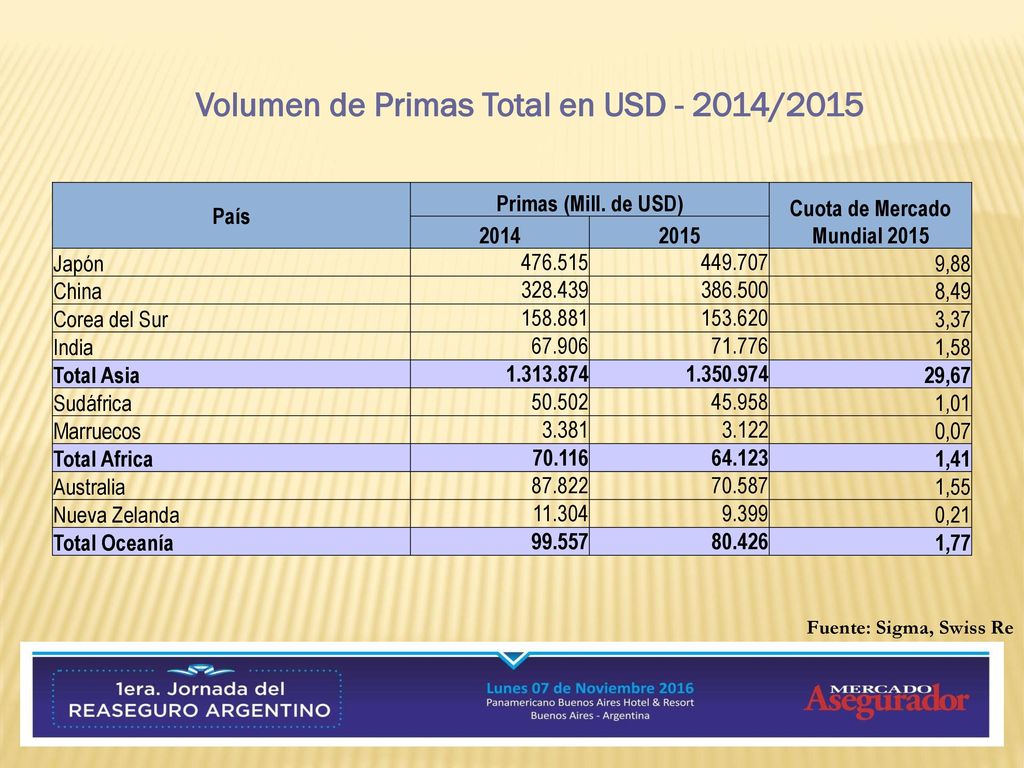 Volumen de Primas Total en USD - 2014/2015

| País | Primas (Mill. de USD) 2014 | Primas (Mill. de USD) 2015 | Cuota de Mercado Mundial 2015 |
|---|---|---|---|
| Japón | 476.515 | 449.707 | 9,88 |
| China | 328.439 | 386.500 | 8,49 |
| Corea del Sur | 158.881 | 153.620 | 3,37 |
| India | 67.906 | 71.776 | 1,58 |
| Total Asia | 1.313.874 | 1.350.974 | 29,67 |
| Sudáfrica | 50.502 | 45.958 | 1,01 |
| Marruecos | 3.381 | 3.122 | 0,07 |
| Total Africa | 70.116 | 64.123 | 1,41 |
| Australia | 87.822 | 70.587 | 1,55 |
| Nueva Zelanda | 11.304 | 9.399 | 0,21 |
| Total Oceanía | 99.557 | 80.426 | 1,77 |

Fuente: Sigma, Swiss Re

1era. Jornada del REASEGURO ARGENTINO

Lunes 07 de Noviembre 2016
Panamericano Buenos Aires Hotel & Resort
Buenos Aires - Argentina

MERCADO Asegurador